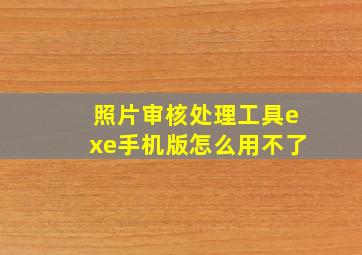 照片审核处理工具exe手机版怎么用不了